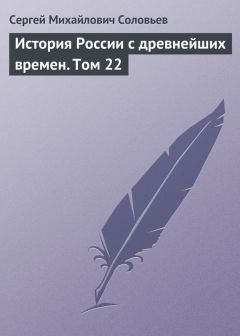 Сергей Михайлович Соловьев

История России с древнейших времен. Том 22